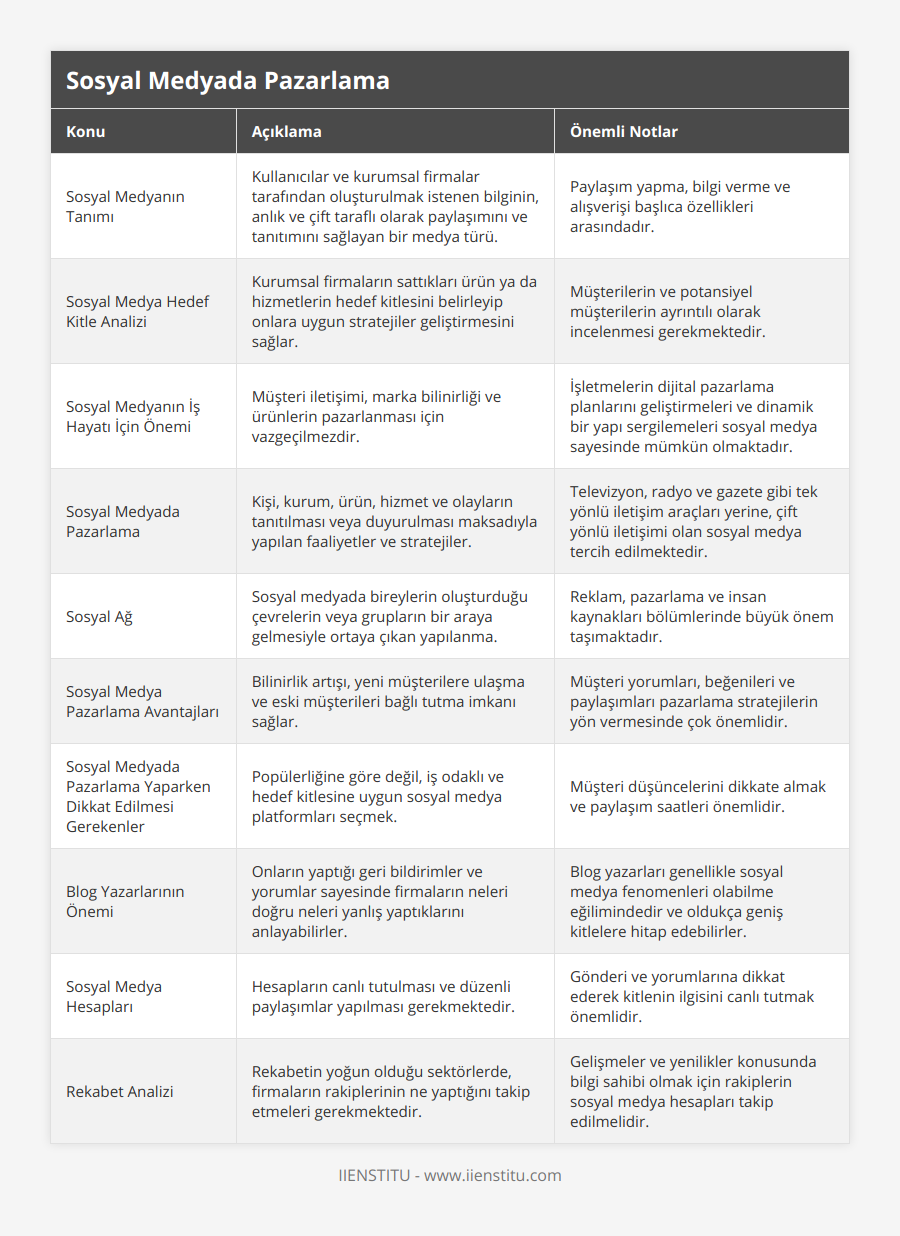 Sosyal Medyada Pazarlama

| Konu | Açıklama | Önemli Notlar |
|---|---|---|
| Sosyal Medyanın Tanımı | Kullanıcılar ve kurumsal firmalar tarafından oluşturulmak istenen bilginin, anlık ve çift taraflı olarak paylaşımını ve tanıtımını sağlayan bir medya türü. | Paylaşım yapma, bilgi verme ve alışverişi başlıca özellikleri arasındadır. |
| Sosyal Medya Hedef Kitle Analizi | Kurumsal firmaların sattıkları ürün ya da hizmetlerin hedef kitlesini belirleyip onlara uygun stratejiler geliştirmesini sağlar. | Müşterilerin ve potansiyel müşterilerin ayrıntılı olarak incelenmesi gerekmektedir. |
| Sosyal Medyanın İş Hayatı İçin Önemi | Müşteri iletişimi, marka bilinirliği ve ürünlerin pazarlanması için vazgeçilmezdir. | İşletmelerin dijital pazarlama planlarını geliştirmeleri ve dinamik bir yapı sergilemeleri sosyal medya sayesinde mümkün olmaktadır. |
| Sosyal Medyada Pazarlama | Kişi, kurum, ürün, hizmet ve olayların tanıtılması veya duyurulması maksadıyla yapılan faaliyetler ve stratejiler. | Televizyon, radyo ve gazete gibi tek yönlü iletişim araçları yerine, çift yönlü iletişimi olan sosyal medya tercih edilmektedir. |
| Sosyal Ağ | Sosyal medyada bireylerin oluşturduğu çevrelerin veya grupların bir araya gelmesiyle ortaya çıkan yapılanma. | Reklam, pazarlama ve insan kaynakları bölümlerinde büyük önem taşımaktadır. |
| Sosyal Medya Pazarlama Avantajları | Bilinirlik artışı, yeni müşterilere ulaşma ve eski müşterileri bağlı tutma imkanı sağlar. | Müşteri yorumları, beğenileri ve paylaşımları pazarlama stratejilerin yön vermesinde çok önemlidir. |
| Sosyal Medyada Pazarlama Yaparken Dikkat Edilmesi Gerekenler | Popülerliğine göre değil, iş odaklı ve hedef kitlesine uygun sosyal medya platformları seçmek. | Müşteri düşüncelerini dikkate almak ve paylaşım saatleri önemlidir. |
| Blog Yazarlarının Önemi | Onların yaptığı geri bildirimler ve yorumlar sayesinde firmaların neleri doğru neleri yanlış yaptıklarını anlayabilirler. | Blog yazarları genellikle sosyal medya fenomenleri olabilme eğilimindedir ve oldukça geniş kitlelere hitap edebilirler. |
| Sosyal Medya Hesapları | Hesapların canlı tutulması ve düzenli paylaşımlar yapılması gerekmektedir. | Gönderi ve yorumlarına dikkat ederek kitlenin ilgisini canlı tutmak önemlidir. |
| Rekabet Analizi | Rekabetin yoğun olduğu sektörlerde, firmaların rakiplerinin ne yaptığını takip etmeleri gerekmektedir. | Gelişmeler ve yenilikler konusunda bilgi sahibi olmak için rakiplerin sosyal medya hesapları takip edilmelidir. |

IIENSTITU - www.iienstitu.com